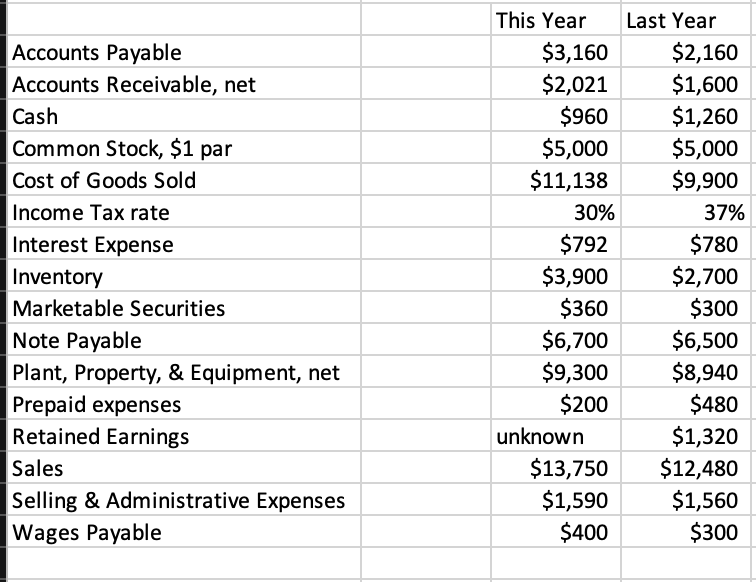 | | | This Year | Last Year |
|---|---|---|---|
| Accounts Payable | | \$3,160 | \$2,160 |
| Accounts Receivable, net | | \$2,021 | \$1,600 |
| Cash | | \$960 | \$1,260 |
| Common Stock, \$1 par | | \$5,000 | \$5,000 |
| Cost of Goods Sold | | \$11,138 | \$9,900 |
| Income Tax rate | | 30% | 37% |
| Interest Expense | | \$792 | \$780 |
| Inventory | | \$3,900 | \$2,700 |
| Marketable Securities | | \$360 | \$300 |
| Note Payable | | \$6,700 | \$6,500 |
| Plant, Property, & Equipment, net | | \$9,300 | \$8,940 |
| Prepaid expenses | | \$200 | \$480 |
| Retained Earnings | | unknown | \$1,320 |
| Sales | | \$13,750 | \$12,480 |
| Selling & Administrative Expenses | | \$1,590 | \$1,560 |
| Wages Payable | | \$400 | \$300 |